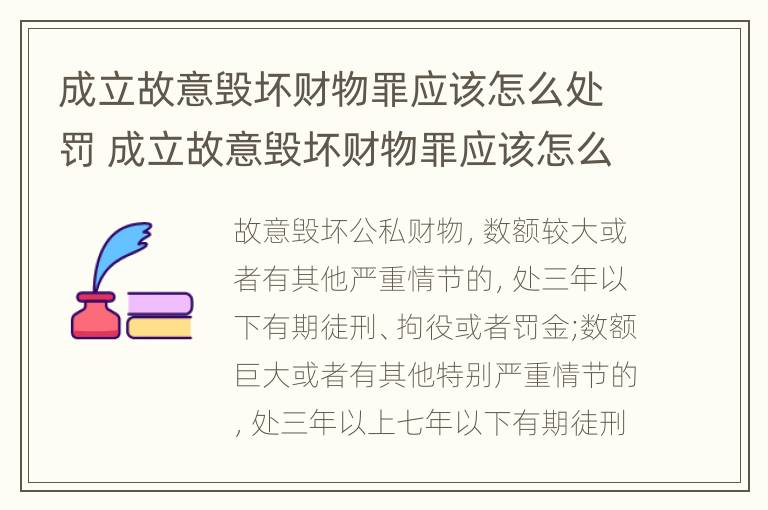 成立故意毁坏财物罪应该怎么处罚 成立故意毁坏财物罪应该怎么

故意毁坏公私财物, 数额较大或者有其他严重情节的, 处三年以下有期徒刑、拘役或者罚金;数额巨大或者有其他特别严重情节的, 处三年以上七年以下有期徒刑